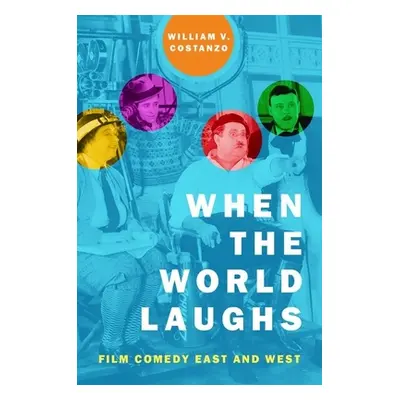 WILLIAM V. COSTANZO

WHEN THE WORLD LAUGHS

FILM COMEDY EAST AND WEST